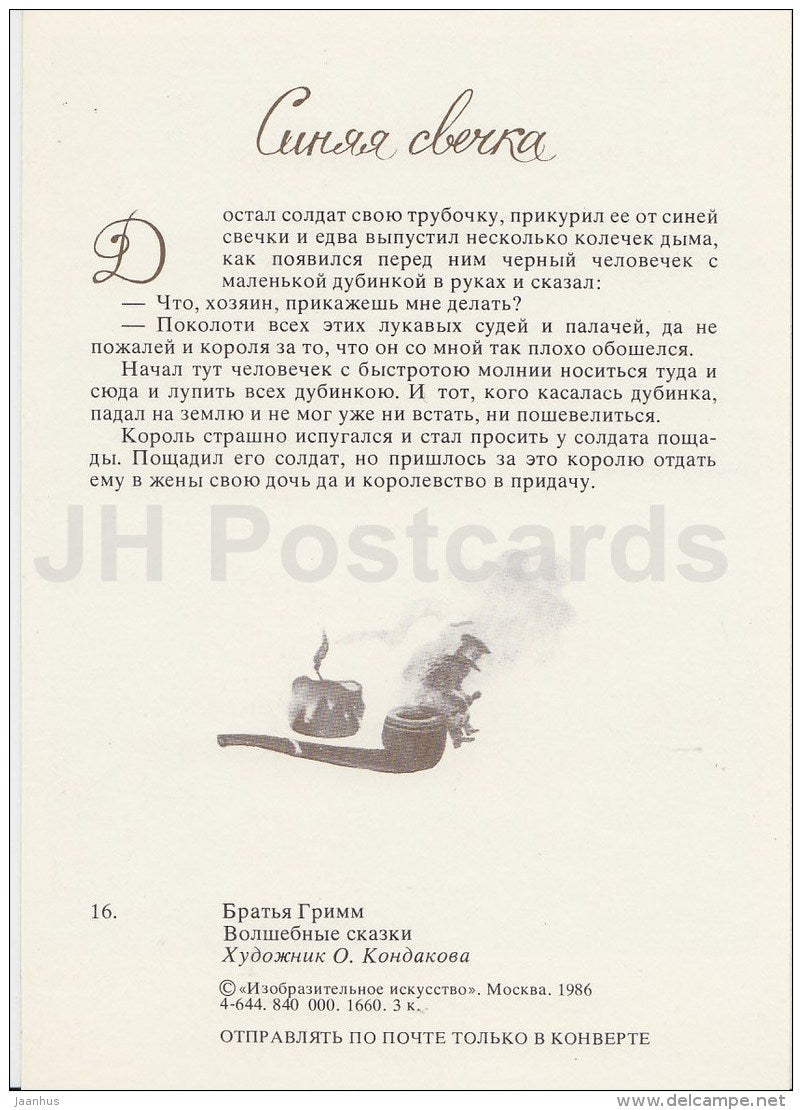 Синяя свечка

Достал солдат свою трубочку, прикурил ее от синей свечки и едва выпустил несколько колечек дыма, как появился перед ним черный человечек с маленькой дубинкой в руках и сказал:

— Что, хозяин, прикажешь мне делать?

— Поколоти всех этих лукавых судей и палачей, да не пожалей и короля за то, что он со мной так плохо обошелся.

Начал тут человечек с быстротою молнии носиться туда и сюда и лупить всех дубинкою. И тот, кого касалась дубинка, падал на землю и не мог уже ни встать, ни пошевелиться.

Король страшно испугался и стал просить у солдата пощады. Пощадил его солдат, но пришлось за это королю отдать ему в жены свою дочь да и королевство в придачу.

JH Postcards

16.

Братья Гримм
Волшебные сказки
Художник О. Кондакова

© «Изобразительное искусство». Москва. 1986
4-644. 840 000. 1660. 3 к.

ОТПРАВЛЯТЬ ПО ПОЧТЕ ТОЛЬКО В КОНВЕРТЕ

Jaanhus

www.delcampe.net